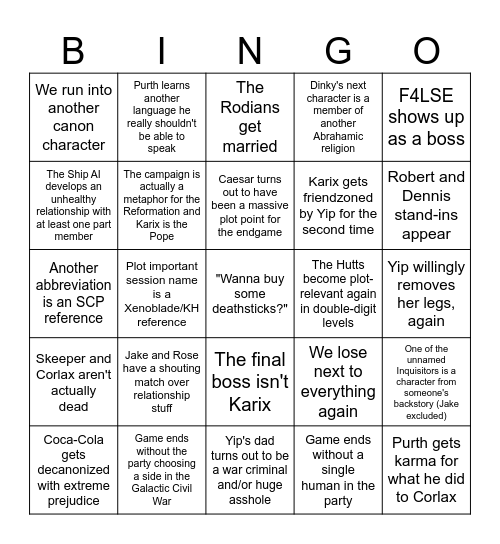 | B | I | N | G | O |
|---|---|---|---|---|
| We run into another canon character | Purth learns another language he really shouldn't be able to speak | The Rodians get married | Dinky's next character is a member of another Abrahamic religion | F4LSE shows up as a boss |
| The Ship AI develops an unhealthy relationship with at least one part member | The campaign is actually a metaphor for the Reformation and Karix is the Pope | Caesar turns out to have been a massive plot point for the endgame | Karix gets friendzoned by Yip for the second time | Robert and Dennis stand-ins appear |
| Another abbreviation is an SCP reference | Plot important session name is a Xenoblade/KH reference | "Wanna buy some deathsticks?" | The Hutts become plot-relevant again in double-digit levels | Yip willingly removes her legs, again |
| Skeeper and Corlax aren't actually dead | Jake and Rose have a shouting match over relationship stuff | The final boss isn't Karix | We lose next to everything again | One of the unnamed Inquisitors is a character from someone's backstory (Jake excluded) |
| Coca-Cola gets decanonized with extreme prejudice | Game ends without the party choosing a side in the Galactic Civil War | Yip's dad turns out to be a war criminal and/or huge asshole | Game ends without a single human in the party | Purth gets karma for what he did to Corlax |